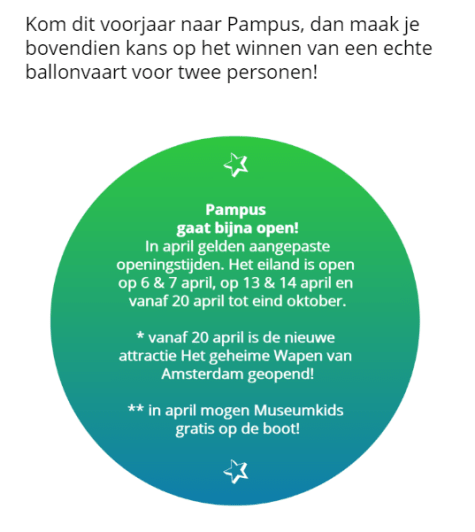 Kom dit voorjaar naar Pampus, dan maak je bovendien kans op het winnen van een echte ballonvaart voor twee personen!

Pampus
gaat bijna open!
In april gelden aangepaste openingstijden. Het eiland is open op 6 & 7 april, op 13 & 14 april en vanaf 20 april tot eind oktober.

* vanaf 20 april is de nieuwe attractie Het geheime Wapen van Amsterdam geopend!

** in april mogen Museumkids gratis op de boot!